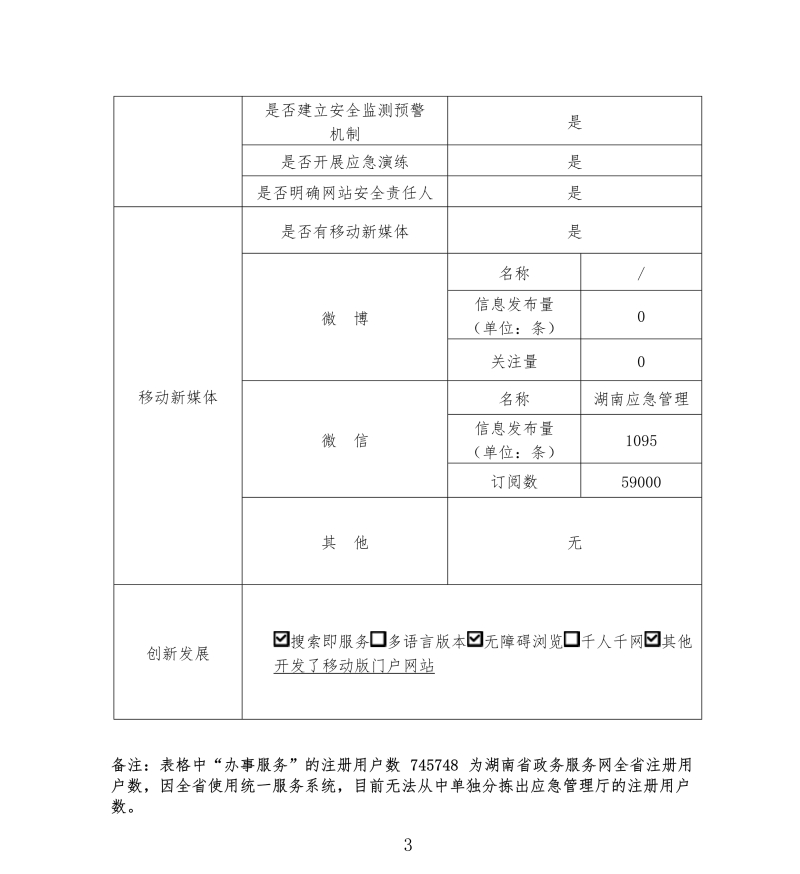 | | 是否建立安全监测预警机制 | 是 | |
|---|---|---|---|
| | 是否开展应急演练 | 是 | |
| | 是否明确网站安全责任人 | 是 | |
| 移动新媒体 | 是否有移动新媒体 | 是 | |
| | 微　博 | 名称 | / |
| | | 信息发布量（单位：条） | 0 |
| | | 关注量 | 0 |
| | 微　信 | 名称 | 湖南应急管理 |
| | | 信息发布量（单位：条） | 1095 |
| | | 订阅数 | 59000 |
| | 其　他 | 无 | |
| 创新发展 | ☑搜索即服务☐多语言版本☑无障碍浏览☐千人千网☑其他 开发了移动版门户网站 | | |

备注：表格中“办事服务”的注册用户数 745748 为湖南省政务服务网全省注册用户数，因全省使用统一服务系统，目前无法从中单独分拣出应急管理厅的注册用户数。

3